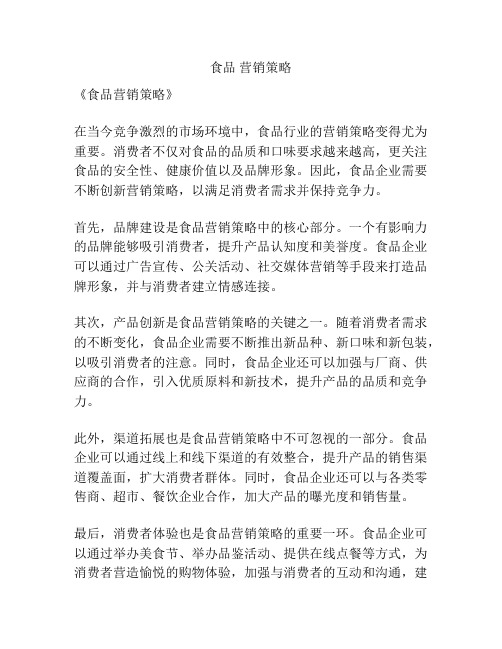 食品 营销策略

《食品营销策略》

在当今竞争激烈的市场环境中，食品行业的营销策略变得尤为重要。消费者不仅对食品的品质和口味要求越来越高，更关注食品的安全性、健康价值以及品牌形象。因此，食品企业需要不断创新营销策略，以满足消费者需求并保持竞争力。

首先，品牌建设是食品营销策略中的核心部分。一个有影响力的品牌能够吸引消费者，提升产品认知度和美誉度。食品企业可以通过广告宣传、公关活动、社交媒体营销等手段来打造品牌形象，并与消费者建立情感连接。

其次，产品创新是食品营销策略的关键之一。随着消费者需求的不断变化，食品企业需要不断推出新品种、新口味和新包装，以吸引消费者的注意。同时，食品企业还可以加强与厂商、供应商的合作，引入优质原料和新技术，提升产品的品质和竞争力。

此外，渠道拓展也是食品营销策略中不可忽视的一部分。食品企业可以通过线上和线下渠道的有效整合，提升产品的销售渠道覆盖面，扩大消费者群体。同时，食品企业还可以与各类零售商、超市、餐饮企业合作，加大产品的曝光度和销售量。

最后，消费者体验也是食品营销策略的重要一环。食品企业可以通过举办美食节、举办品鉴活动、提供在线点餐等方式，为消费者营造愉悦的购物体验，加强与消费者的互动和沟通，建